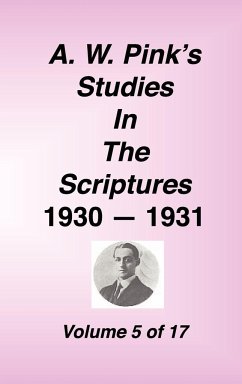 A. W. Pink's Studies In The Scriptures 1930 — 1931

Volume 5 of 17